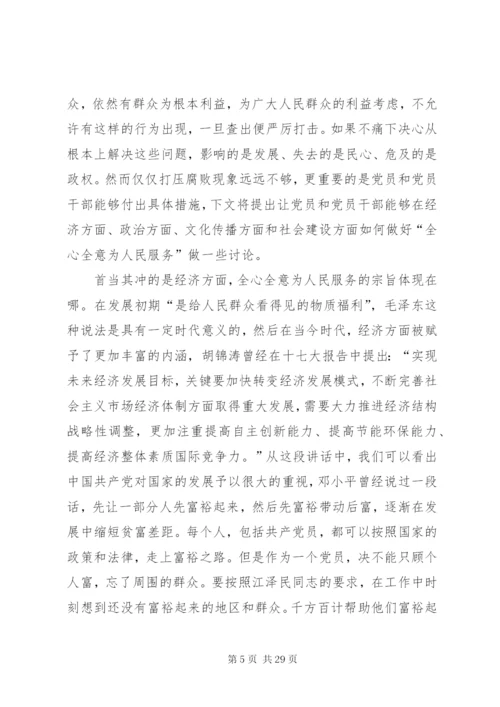 众，依然有群众为根本利益，为广大人民群众的利益考虑，不允许有这样的行为出现，一旦查出便严厉打击。如果不痛下决心从根本上解决这些问题，影响的是发展、失去的是民心、危及的是政权。然而仅仅打压腐败现象远远不够，更重要的是党员和党员干部能够付出具体措施，下文将提出让党员和党员干部能够在经济方面、政治方面、文化传播方面和社会建设方面如何做好“全心全意为人民服务”做一些讨论。

首当其冲的是经济方面，全心全意为人民服务的宗旨体现在哪。在发展初期“是给人民群众看得见的物质福利”，毛泽东这种说法是具有一定时代意义的，然后在当今时代，经济方面被赋予了更加丰富的内涵，胡锦涛曾经在十七大报告中提出：“实现未来经济发展目标，关键要加快转变经济发展模式，不断完善社会主义市场经济体制方面取得重大发展，需要大力推进经济结构战略性调整，更加注重提高自主创新能力、提高节能环保能力、提高经济整体素质国际竞争力。”从这段讲话中，我们可以看出中国共产党对国家的发展予以很大的重视，邓小平曾经说过一段话，先让一部分人先富裕起来，然后先富裕带动后富，逐渐在发展中缩短贫富差距。每个人，包括共产党员，都可以按照国家的政策和法律，走上富裕之路。但是作为一个党员，决不能只顾个人富，忘了周围的群众。要按照江泽民同志的要求，在工作中时刻想到还没有富裕起来的地区和群众。千方百计帮助他们富裕起

第 5 页 共 29 页